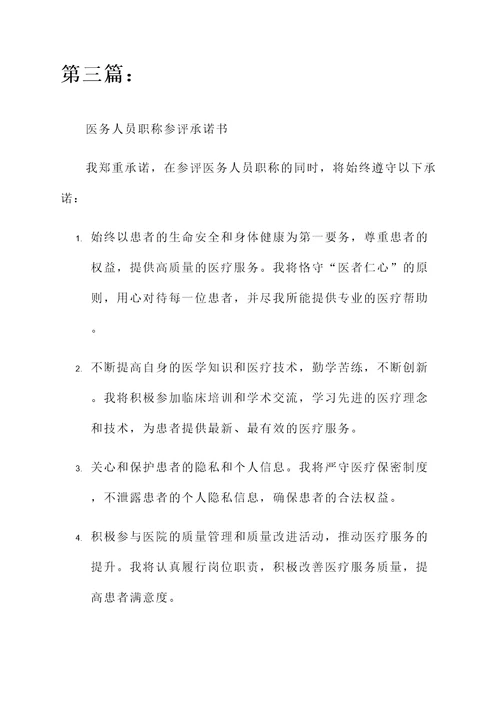 第三篇：

医务人员职称参评承诺书

我郑重承诺，在参评医务人员职称的同时，将始终遵守以下承诺：

1. 始终以患者的生命安全和身体健康为第一要务，尊重患者的权益，提供高质量的医疗服务。我将恪守“医者仁心”的原则，用心对待每一位患者，并尽我所能提供专业的医疗帮助。

2. 不断提高自身的医学知识和医疗技术，勤学苦练，不断创新。我将积极参加临床培训和学术交流，学习先进的医疗理念和技术，为患者提供最新、最有效的医疗服务。

3. 关心和保护患者的隐私和个人信息。我将严守医疗保密制度，不泄露患者的个人隐私信息，确保患者的合法权益。

4. 积极参与医院的质量管理和质量改进活动，推动医疗服务的提升。我将认真履行岗位职责，积极改善医疗服务质量，提高患者满意度。